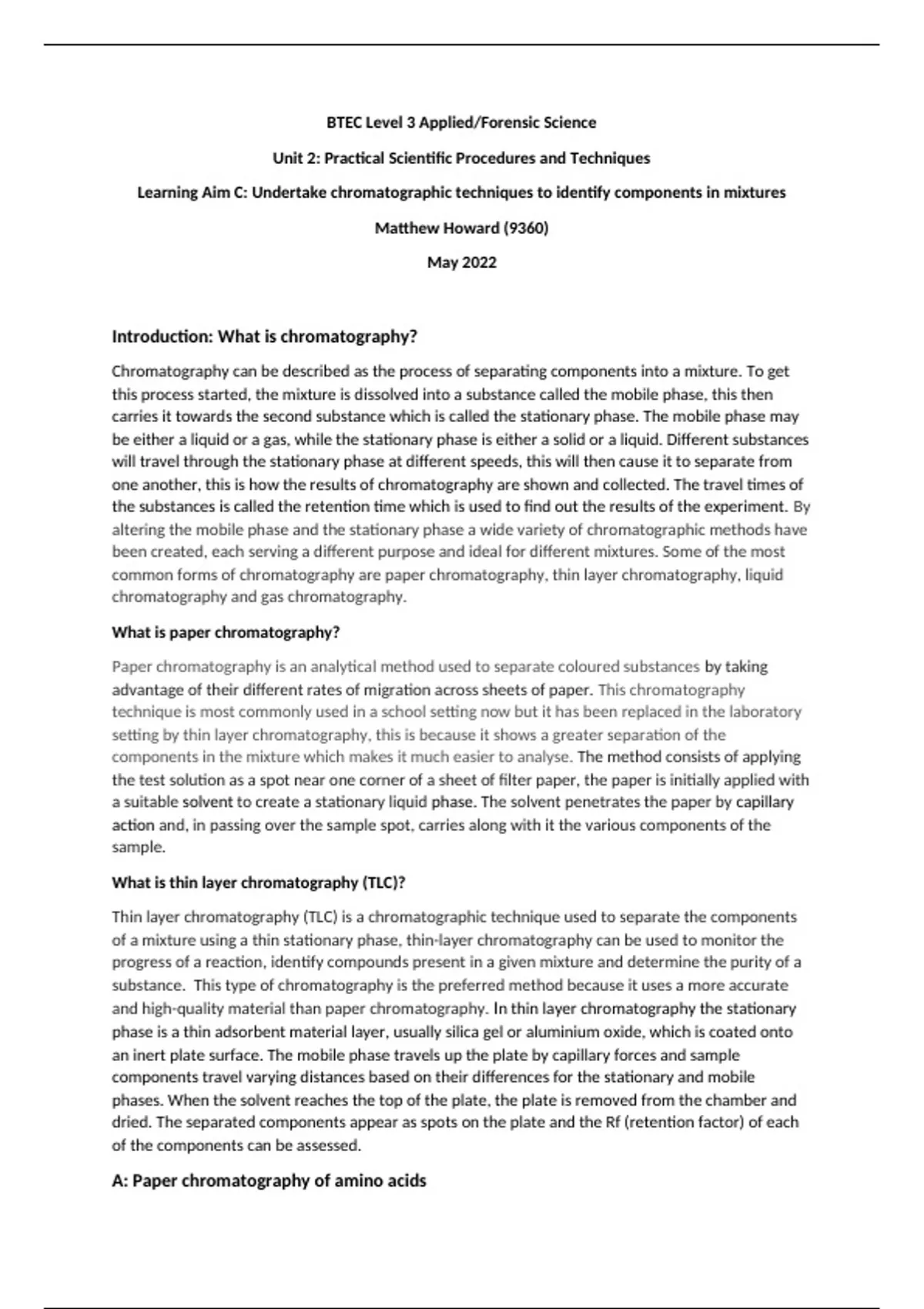 BTEC Level 3 Applied/Forensic Science

Unit 2: Practical Scientific Procedures and Techniques

Learning Aim C: Undertake chromatographic techniques to identify components in mixtures

Matthew Howard (9360)

May 2022

Introduction: What is chromatography?

Chromatography can be described as the process of separating components into a mixture. To get this process started, the mixture is dissolved into a substance called the mobile phase, this then carries it towards the second substance which is called the stationary phase. The mobile phase may be either a liquid or a gas, while the stationary phase is either a solid or a liquid. Different substances will travel through the stationary phase at different speeds, this will then cause it to separate from one another, this is how the results of chromatography are shown and collected. The travel times of the substances is called the retention time which is used to find out the results of the experiment. By altering the mobile phase and the stationary phase a wide variety of chromatographic methods have been created, each serving a different purpose and ideal for different mixtures. Some of the most common forms of chromatography are paper chromatography, thin layer chromatography, liquid chromatography and gas chromatography.

What is paper chromatography?

Paper chromatography is an analytical method used to separate coloured substances by taking advantage of their different rates of migration across sheets of paper. This chromatography technique is most commonly used in a school setting now but it has been replaced in the laboratory setting by thin layer chromatography, this is because it shows a greater separation of the components in the mixture which makes it much easier to analyse. The method consists of applying the test solution as a spot near one corner of a sheet of filter paper, the paper is initially applied with a suitable solvent to create a stationary liquid phase. The solvent penetrates the paper by capillary action and, in passing over the sample spot, carries along with it the various components of the sample.

What is thin layer chromatography (TLC)?

Thin layer chromatography (TLC) is a chromatographic technique used to separate the components of a mixture using a thin stationary phase, thin-layer chromatography can be used to monitor the progress of a reaction, identify compounds present in a given mixture and determine the purity of a substance. This type of chromatography is the preferred method because it uses a more accurate and high-quality material than paper chromatography. In thin layer chromatography the stationary phase is a thin adsorbent material layer, usually silica gel or aluminium oxide, which is coated onto an inert plate surface. The mobile phase travels up the plate by capillary forces and sample components travel varying distances based on their differences for the stationary and mobile phases. When the solvent reaches the top of the plate, the plate is removed from the chamber and dried. The separated components appear as spots on the plate and the Rf (retention factor) of each of the components can be assessed.

A: Paper chromatography of amino acids